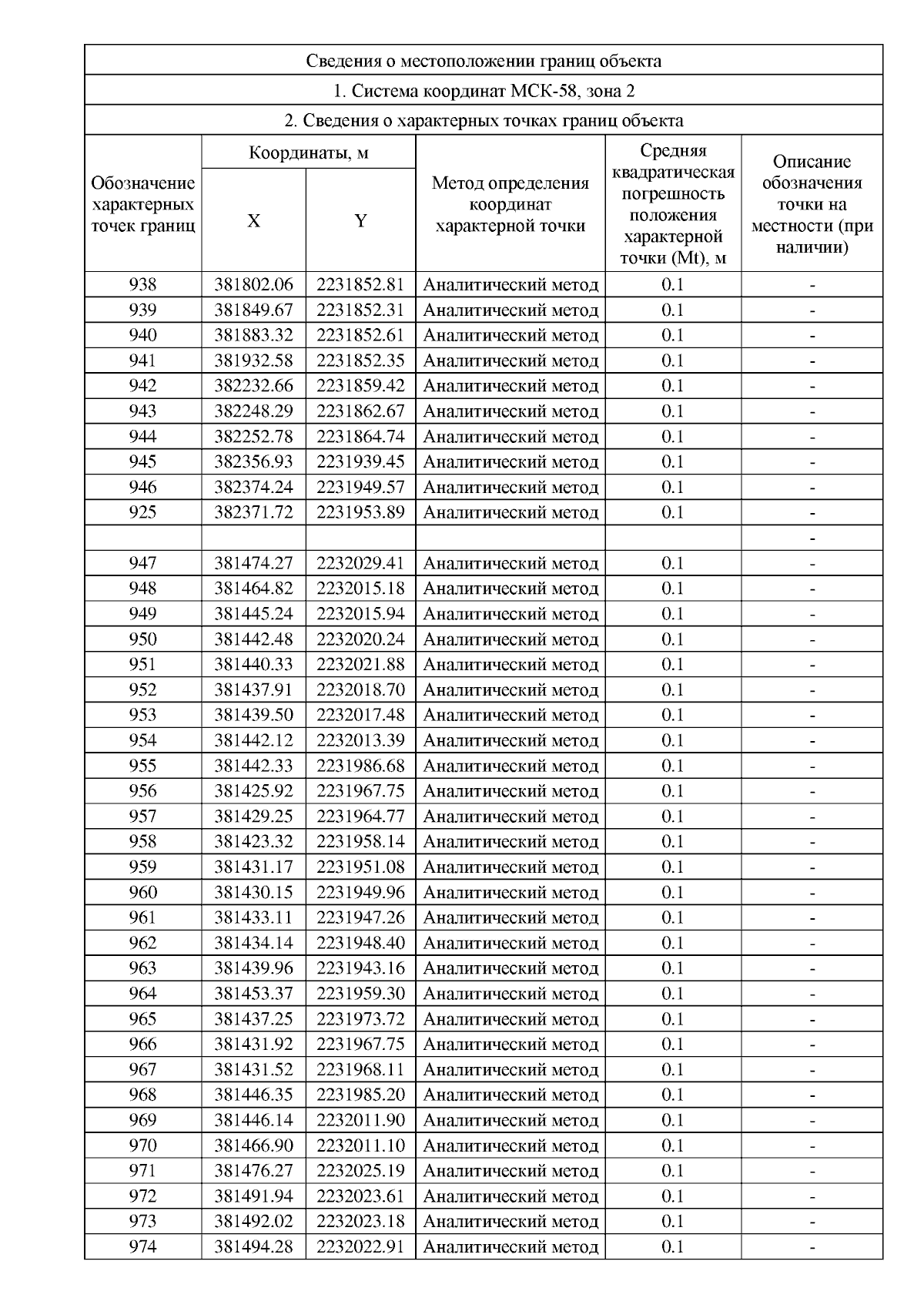 Сведения о местоположении границ объекта

1. Система координат МСК-58, зона 2

2. Сведения о характерных точках границ объекта

| Обозначение характерных точек границ | Координаты, м X | Координаты, м Y | Метод определения координат характерной точки | Средняя квадратическая погрешность положения характерной точки (Mt), м | Описание обозначения точки на местности (при наличии) |
|---|---|---|---|---|---|
| 938 | 381802.06 | 2231852.81 | Аналитический метод | 0.1 | - |
| 939 | 381849.67 | 2231852.31 | Аналитический метод | 0.1 | - |
| 940 | 381883.32 | 2231852.61 | Аналитический метод | 0.1 | - |
| 941 | 381932.58 | 2231852.35 | Аналитический метод | 0.1 | - |
| 942 | 382232.66 | 2231859.42 | Аналитический метод | 0.1 | - |
| 943 | 382248.29 | 2231862.67 | Аналитический метод | 0.1 | - |
| 944 | 382252.78 | 2231864.74 | Аналитический метод | 0.1 | - |
| 945 | 382356.93 | 2231939.45 | Аналитический метод | 0.1 | - |
| 946 | 382374.24 | 2231949.57 | Аналитический метод | 0.1 | - |
| 925 | 382371.72 | 2231953.89 | Аналитический метод | 0.1 | - |
| | | | | | - |
| 947 | 381474.27 | 2232029.41 | Аналитический метод | 0.1 | - |
| 948 | 381464.82 | 2232015.18 | Аналитический метод | 0.1 | - |
| 949 | 381445.24 | 2232015.94 | Аналитический метод | 0.1 | - |
| 950 | 381442.48 | 2232020.24 | Аналитический метод | 0.1 | - |
| 951 | 381440.33 | 2232021.88 | Аналитический метод | 0.1 | - |
| 952 | 381437.91 | 2232018.70 | Аналитический метод | 0.1 | - |
| 953 | 381439.50 | 2232017.48 | Аналитический метод | 0.1 | - |
| 954 | 381442.12 | 2232013.39 | Аналитический метод | 0.1 | - |
| 955 | 381442.33 | 2231986.68 | Аналитический метод | 0.1 | - |
| 956 | 381425.92 | 2231967.75 | Аналитический метод | 0.1 | - |
| 957 | 381429.25 | 2231964.77 | Аналитический метод | 0.1 | - |
| 958 | 381423.32 | 2231958.14 | Аналитический метод | 0.1 | - |
| 959 | 381431.17 | 2231951.08 | Аналитический метод | 0.1 | - |
| 960 | 381430.15 | 2231949.96 | Аналитический метод | 0.1 | - |
| 961 | 381433.11 | 2231947.26 | Аналитический метод | 0.1 | - |
| 962 | 381434.14 | 2231948.40 | Аналитический метод | 0.1 | - |
| 963 | 381439.96 | 2231943.16 | Аналитический метод | 0.1 | - |
| 964 | 381453.37 | 2231959.30 | Аналитический метод | 0.1 | - |
| 965 | 381437.25 | 2231973.72 | Аналитический метод | 0.1 | - |
| 966 | 381431.92 | 2231967.75 | Аналитический метод | 0.1 | - |
| 967 | 381431.52 | 2231968.11 | Аналитический метод | 0.1 | - |
| 968 | 381446.35 | 2231985.20 | Аналитический метод | 0.1 | - |
| 969 | 381446.14 | 2232011.90 | Аналитический метод | 0.1 | - |
| 970 | 381466.90 | 2232011.10 | Аналитический метод | 0.1 | - |
| 971 | 381476.27 | 2232025.19 | Аналитический метод | 0.1 | - |
| 972 | 381491.94 | 2232023.61 | Аналитический метод | 0.1 | - |
| 973 | 381492.02 | 2232023.18 | Аналитический метод | 0.1 | - |
| 974 | 381494.28 | 2232022.91 | Аналитический метод | 0.1 | - |